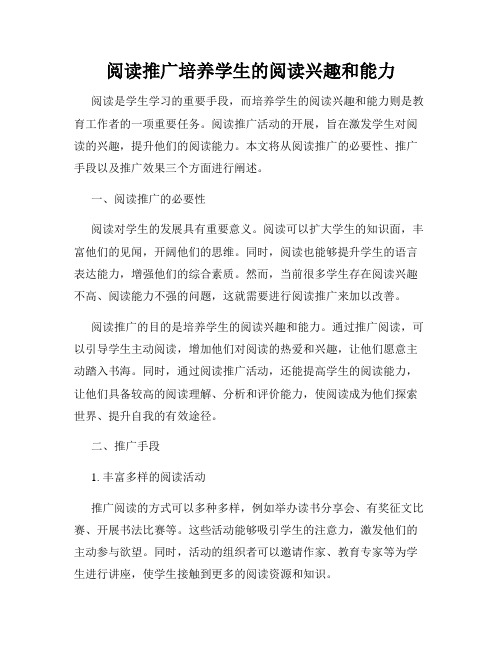 阅读推广培养学生的阅读兴趣和能力

阅读是学生学习的重要手段，而培养学生的阅读兴趣和能力则是教育工作者的一项重要任务。阅读推广活动的开展，旨在激发学生对阅读的兴趣，提升他们的阅读能力。本文将从阅读推广的必要性、推广手段以及推广效果三个方面进行阐述。

一、阅读推广的必要性

阅读对学生的发展具有重要意义。阅读可以扩大学生的知识面，丰富他们的见闻，开阔他们的思维。同时，阅读也能够提升学生的语言表达能力，增强他们的综合素质。然而，当前很多学生存在阅读兴趣不高、阅读能力不强的问题，这就需要进行阅读推广来加以改善。

阅读推广的目的是培养学生的阅读兴趣和能力。通过推广阅读，可以引导学生主动阅读，增加他们对阅读的热爱和兴趣，让他们愿意主动踏入书海。同时，通过阅读推广活动，还能提高学生的阅读能力，让他们具备较高的阅读理解、分析和评价能力，使阅读成为他们探索世界、提升自我的有效途径。

二、推广手段

1. 丰富多样的阅读活动

推广阅读的方式可以多种多样，例如举办读书分享会、有奖征文比赛、开展书法比赛等。这些活动能够吸引学生的注意力，激发他们的主动参与欲望。同时，活动的组织者可以邀请作家、教育专家等为学生进行讲座，使学生接触到更多的阅读资源和知识。